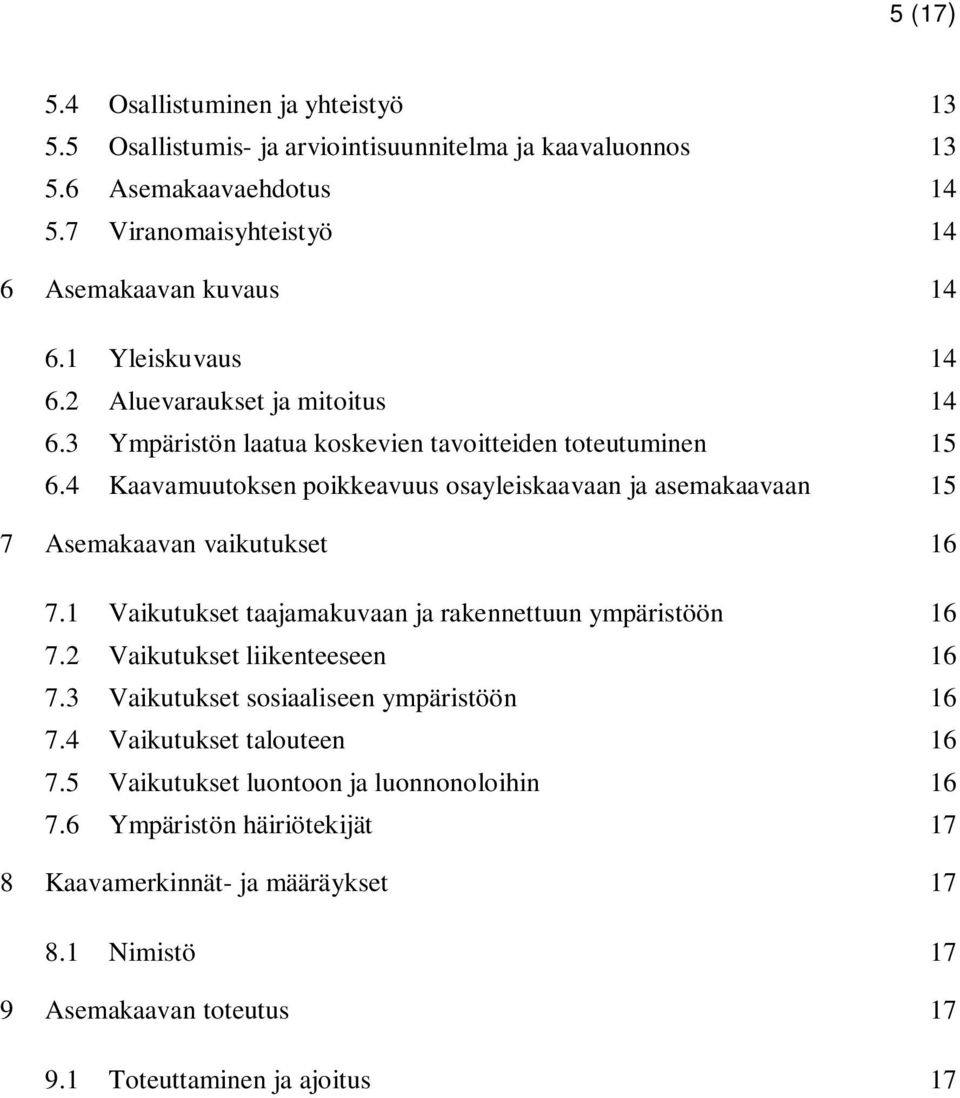 5 (17)

5.4 Osallistuminen ja yhteistyö 13
5.5 Osallistumis- ja arviointisuunnitelma ja kaavaluonnos 13
5.6 Asemakaavaehdotus 14
5.7 Viranomaisyhteistyö 14

6 Asemakaavan kuvaus 14

6.1 Yleiskuvaus 14
6.2 Aluevaraukset ja mitoitus 14
6.3 Ympäristön laatua koskevien tavoitteiden toteutuminen 15
6.4 Kaavamuutoksen poikkeavuus osayleiskaavaan ja asemakaavaan 15

7 Asemakaavan vaikutukset 16

7.1 Vaikutukset taajamakuvaan ja rakennettuun ympäristöön 16
7.2 Vaikutukset liikenteeseen 16
7.3 Vaikutukset sosiaaliseen ympäristöön 16
7.4 Vaikutukset talouteen 16
7.5 Vaikutukset luontoon ja luonnonoloihin 16
7.6 Ympäristön häiriötekijät 17

8 Kaavamerkinnät- ja määräykset 17

8.1 Nimistö 17

9 Asemakaavan toteutus 17

9.1 Toteuttaminen ja ajoitus 17